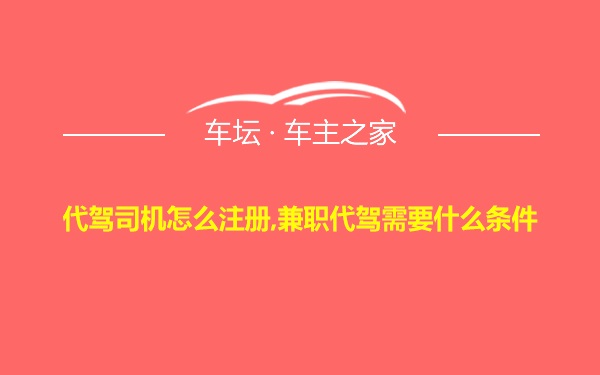 车坛 · 车主之家

代驾司机怎么注册,兼职代驾需要什么条件